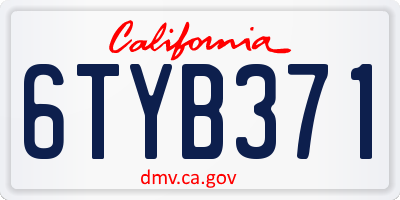 California

6TYB371

dmv.ca.gov